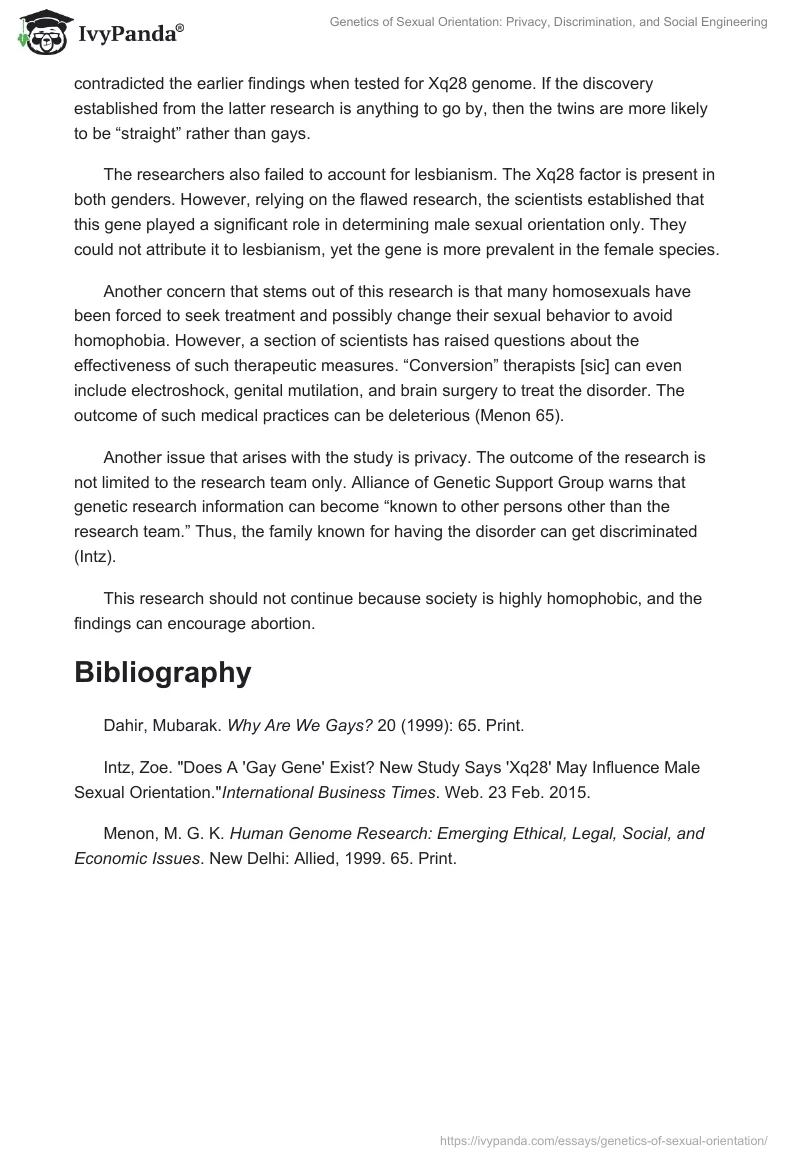 IvyPanda®

Genetics of Sexual Orientation: Privacy, Discrimination, and Social Engineering

contradicted the earlier findings when tested for Xq28 genome. If the discovery established from the latter research is anything to go by, then the twins are more likely to be “straight” rather than gays.

The researchers also failed to account for lesbianism. The Xq28 factor is present in both genders. However, relying on the flawed research, the scientists established that this gene played a significant role in determining male sexual orientation only. They could not attribute it to lesbianism, yet the gene is more prevalent in the female species.

Another concern that stems out of this research is that many homosexuals have been forced to seek treatment and possibly change their sexual behavior to avoid homophobia. However, a section of scientists has raised questions about the effectiveness of such therapeutic measures. “Conversion” therapists [sic] can even include electroshock, genital mutilation, and brain surgery to treat the disorder. The outcome of such medical practices can be deleterious (Menon 65).

Another issue that arises with the study is privacy. The outcome of the research is not limited to the research team only. Alliance of Genetic Support Group warns that genetic research information can become “known to other persons other than the research team.” Thus, the family known for having the disorder can get discriminated (Intz).

This research should not continue because society is highly homophobic, and the findings can encourage abortion.

Bibliography

Dahir, Mubarak. Why Are We Gays? 20 (1999): 65. Print.

Intz, Zoe. "Does A 'Gay Gene' Exist? New Study Says 'Xq28' May Influence Male Sexual Orientation."International Business Times. Web. 23 Feb. 2015.

Menon, M. G. K. Human Genome Research: Emerging Ethical, Legal, Social, and Economic Issues. New Delhi: Allied, 1999. 65. Print.

https://ivypanda.com/essays/genetics-of-sexual-orientation/